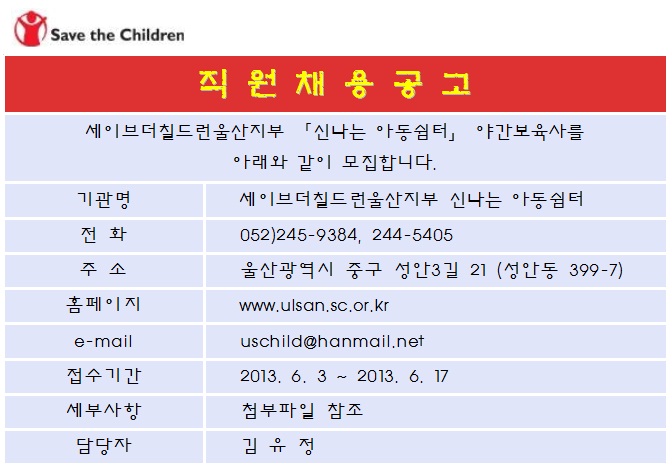 Save the Children

직 원 채 용 공 고

세이브더칠드런울산지부 「신나는 아동쉼터」 야간보육사를 아래와 같이 모집합니다.

| 기관명 | 세이브더칠드런울산지부 신나는 아동쉼터 |
|---|---|
| 전 화 | 052)245-9384, 244-5405 |
| 주 소 | 울산광역시 중구 성안3길 21 (성안동 399-7) |
| 홈페이지 | www.ulsan.sc.or.kr |
| e-mail | uschild@hanmail.net |
| 접수기간 | 2013. 6. 3 ~ 2013. 6. 17 |
| 세부사항 | 첨부파일 참조 |
| 담당자 | 김 유 정 |